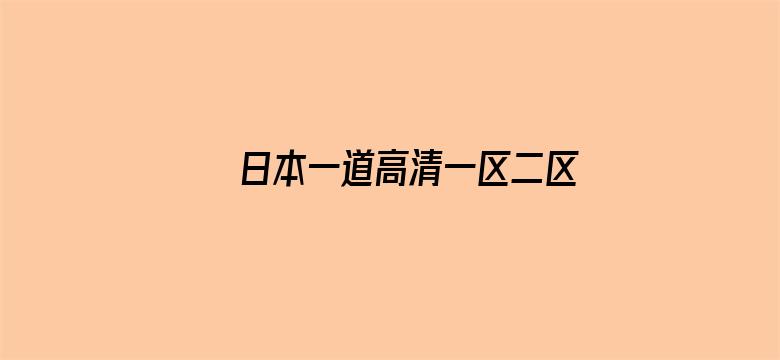 日本一道高清一区二区